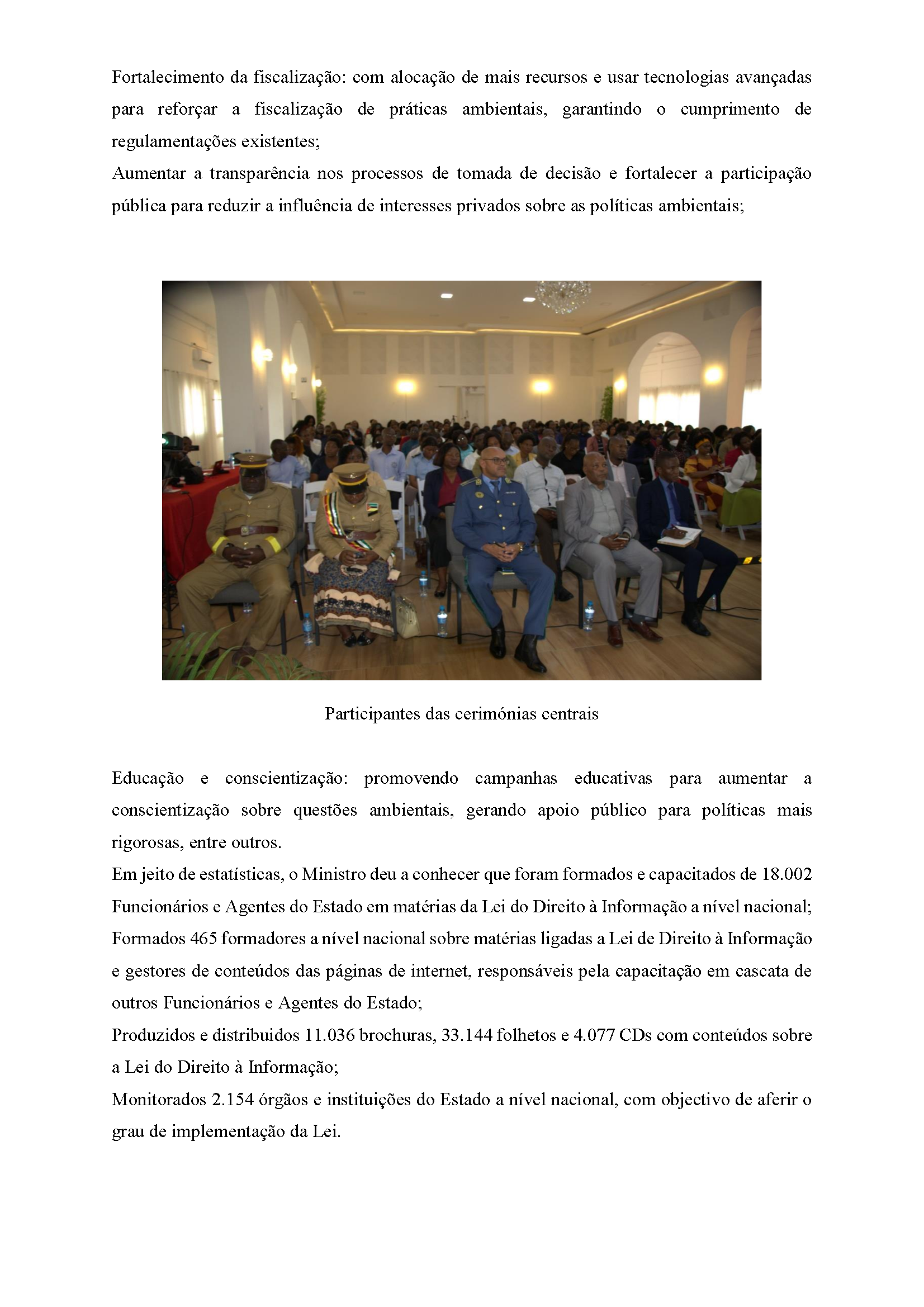 Fortalecimento da fiscalização: com alocação de mais recursos e usar tecnologias avançadas para reforçar a fiscalização de práticas ambientais, garantindo o cumprimento de regulamentações existentes;

Aumentar a transparência nos processos de tomada de decisão e fortalecer a participação pública para reduzir a influência de interesses privados sobre as políticas ambientais;

Participantes das cerimónias centrais

Educação e conscientização: promovendo campanhas educativas para aumentar a conscientização sobre questões ambientais, gerando apoio público para políticas mais rigorosas, entre outros.

Em jeito de estatísticas, o Ministro deu a conhecer que foram formados e capacitados de 18.002 Funcionários e Agentes do Estado em matérias da Lei do Direito à Informação a nível nacional;

Formados 465 formadores a nível nacional sobre matérias ligadas a Lei de Direito à Informação e gestores de conteúdos das páginas de internet, responsáveis pela capacitação em cascata de outros Funcionários e Agentes do Estado;

Produzidos e distribuidos 11.036 brochuras, 33.144 folhetos e 4.077 CDs com conteúdos sobre a Lei do Direito à Informação;

Monitorados 2.154 órgãos e instituições do Estado a nível nacional, com objectivo de aferir o grau de implementação da Lei.